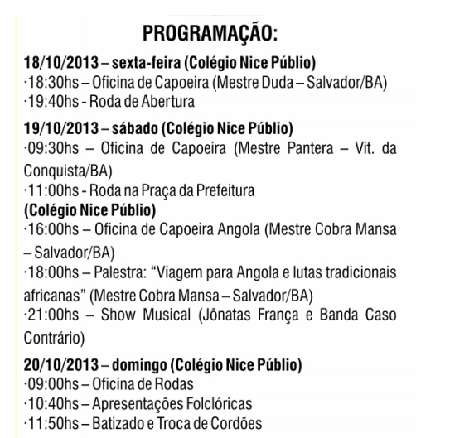 PROGRAMAÇÃO:

18/10/2013 – sexta-feira (Colégio Nice Públio)
·18:30hs – Oficina de Capoeira (Mestre Duda – Salvador/BA)
·19:40hs - Roda de Abertura

19/10/2013 – sábado (Colégio Nice Públio)
·09:30hs – Oficina de Capoeira (Mestre Pantera – Vit. da Conquista/BA)
·11:00hs - Roda na Praça da Prefeitura
(Colégio Nice Públio)
·16:00hs – Oficina de Capoeira Angola (Mestre Cobra Mansa – Salvador/BA)
·18:00hs – Palestra: "Viagem para Angola e lutas tradicionais africanas" (Mestre Cobra Mansa – Salvador/BA)
·21:00hs – Show Musical (Jônatas França e Banda Caso Contrário)

20/10/2013 – domingo (Colégio Nice Públio)
·09:00hs – Oficina de Rodas
·10:40hs – Apresentações Folclóricas
·11:50hs – Batizado e Troca de Cordões